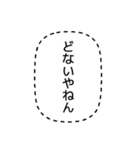 どないやねん